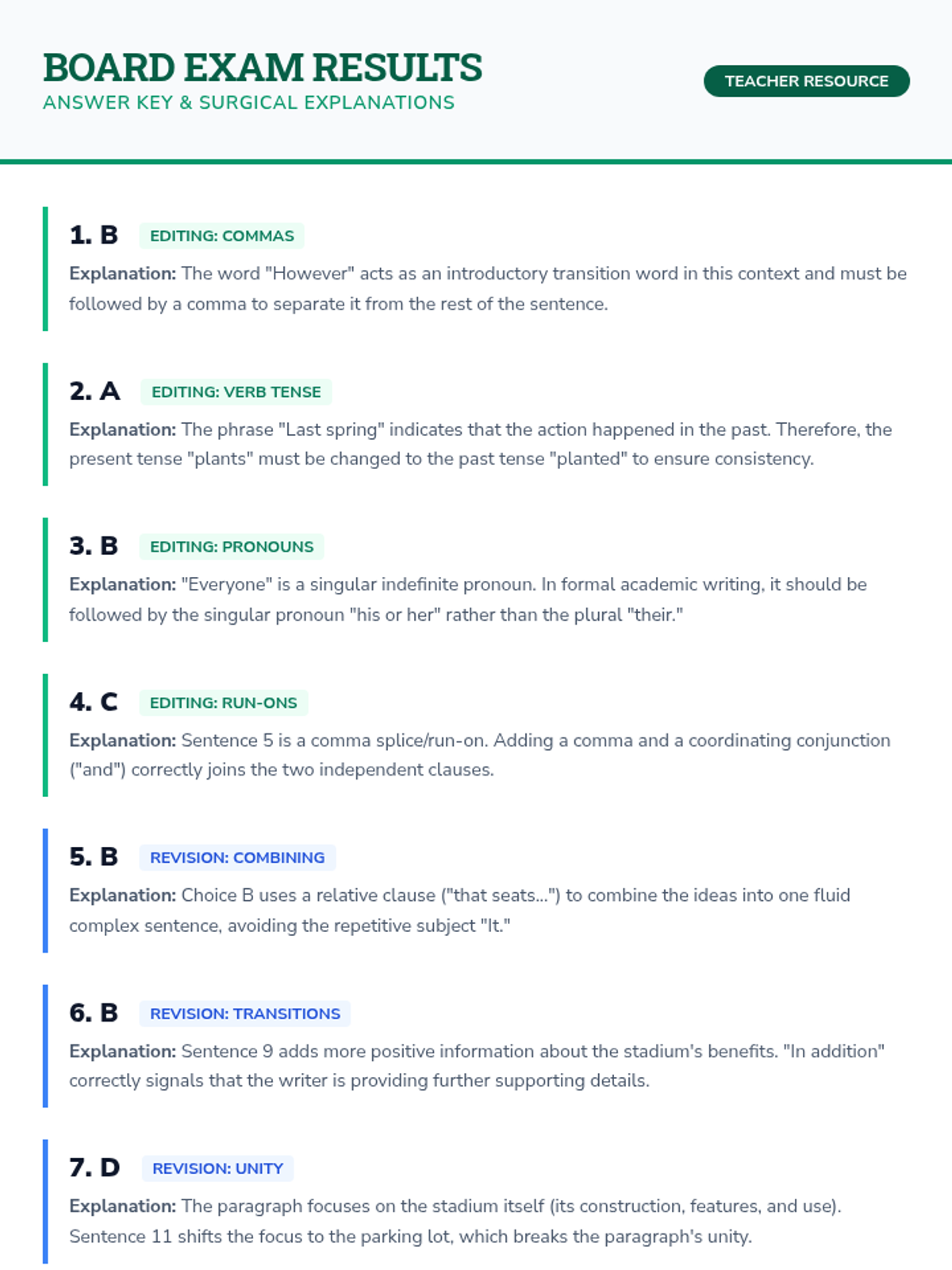 BOARD EXAM RESULTS
ANSWER KEY & SURGICAL EXPLANATIONS

TEACHER RESOURCE

1. B EDITING: COMMAS
Explanation: The word "However" acts as an introductory transition word in this context and must be followed by a comma to separate it from the rest of the sentence.

2. A EDITING: VERB TENSE
Explanation: The phrase "Last spring" indicates that the action happened in the past. Therefore, the present tense "plants" must be changed to the past tense "planted" to ensure consistency.

3. B EDITING: PRONOUNS
Explanation: "Everyone" is a singular indefinite pronoun. In formal academic writing, it should be followed by the singular pronoun "his or her" rather than the plural "their."

4. C EDITING: RUN-ONS
Explanation: Sentence 5 is a comma splice/run-on. Adding a comma and a coordinating conjunction ("and") correctly joins the two independent clauses.

5. B REVISION: COMBINING
Explanation: Choice B uses a relative clause ("that seats...") to combine the ideas into one fluid complex sentence, avoiding the repetitive subject "It."

6. B REVISION: TRANSITIONS
Explanation: Sentence 9 adds more positive information about the stadium's benefits. "In addition" correctly signals that the writer is providing further supporting details.

7. D REVISION: UNITY
Explanation: The paragraph focuses on the stadium itself (its construction, features, and use). Sentence 11 shifts the focus to the parking lot, which breaks the paragraph's unity.